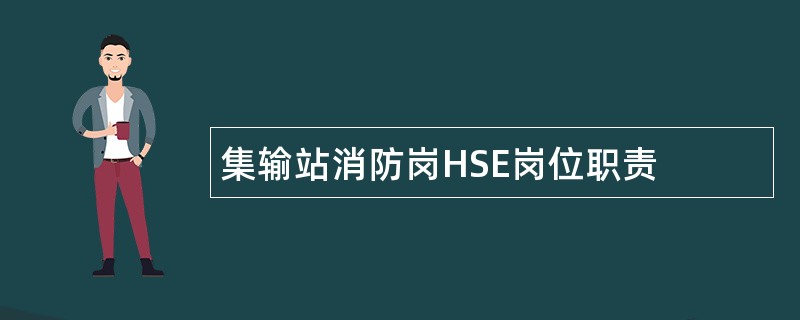 集输站消防岗HSE岗位职责